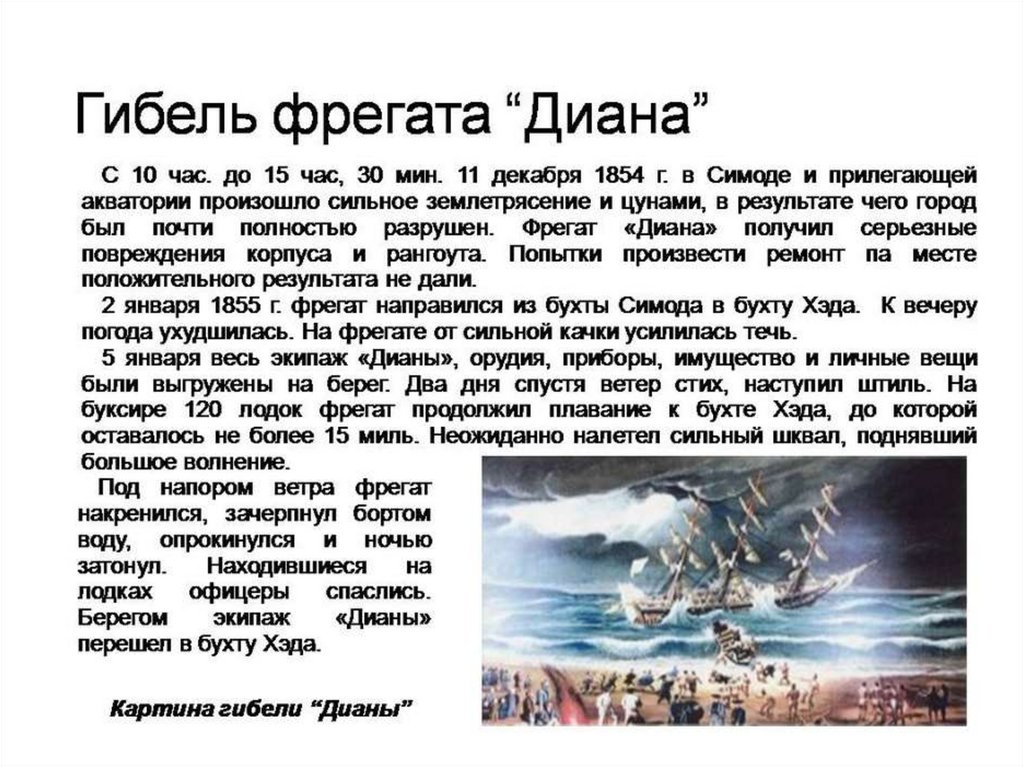 Гибель фрегата "Диана"

С 10 час. до 15 час, 30 мин. 11 декабря 1854 г. в Симоде и прилегающей акватории произошло сильное землетрясение и цунами, в результате чего город был почти полностью разрушен. Фрегат «Диана» получил серьезные повреждения корпуса и рангоута. Попытки произвести ремонт па месте положительного результата не дали.

2 января 1855 г. фрегат направился из бухты Симода в бухту Хэда. К вечеру погода ухудшилась. На фрегате от сильной качки усилилась течь.

5 января весь экипаж «Дианы», орудия, приборы, имущество и личные вещи были выгружены на берег. Два дня спустя ветер стих, наступил штиль. На буксире 120 лодок фрегат продолжил плавание к бухте Хэда, до которой оставалось не более 15 миль. Неожиданно налетел сильный шквал, поднявший большое волнение.

Под напором ветра фрегат накренился, зачерпнул бортом воду, опрокинулся и ночью затонул. Находившиеся на лодках офицеры спаслись. Берегом экипаж «Дианы» перешел в бухту Хэда.

Картина гибели "Дианы"